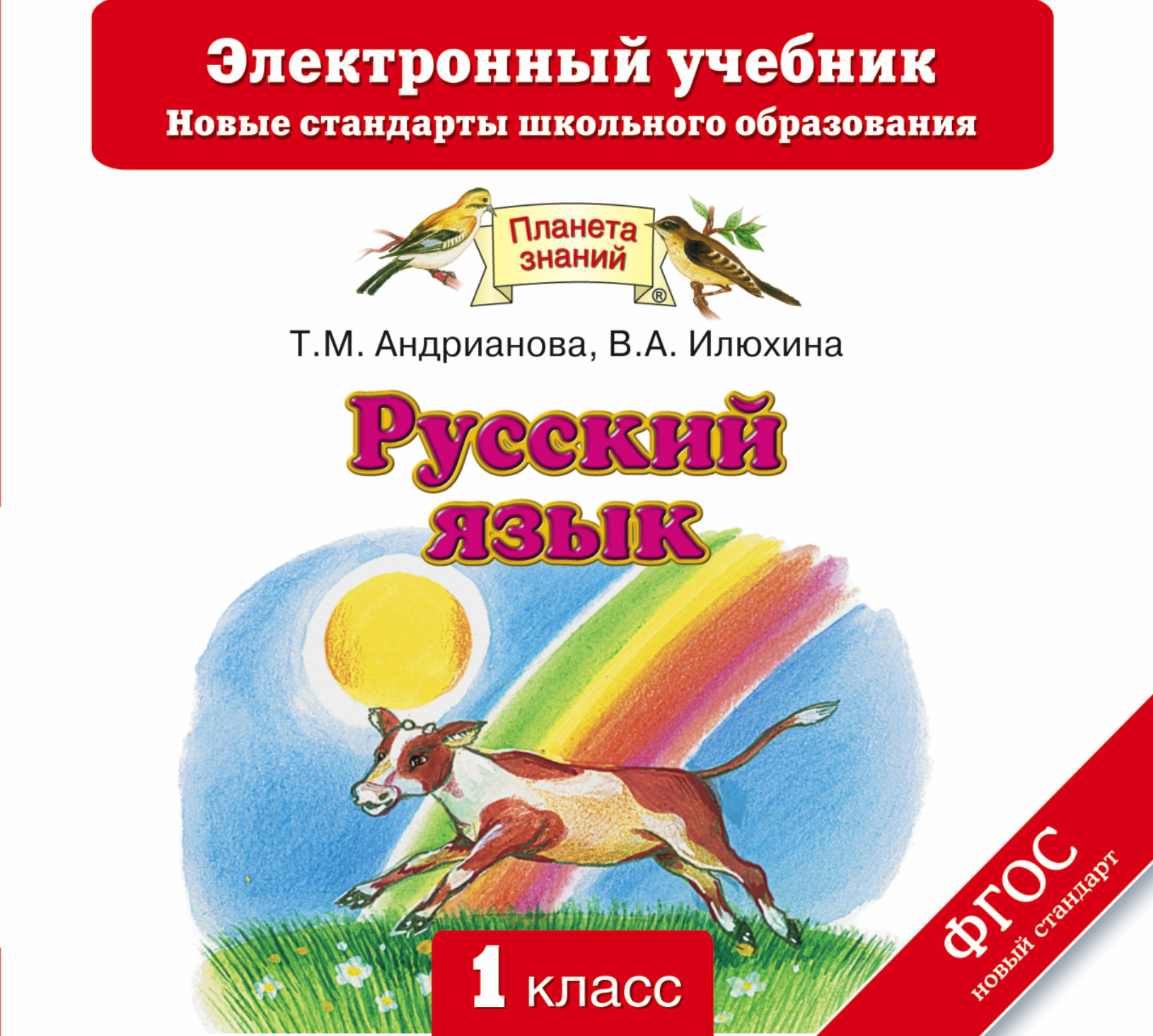 Электронный учебник
Новые стандарты школьного образования

Планета знаний ®

Т.М. Андрианова, В.А. Илюхина

Русский язык

1 класс

ФГОС
новый стандарт